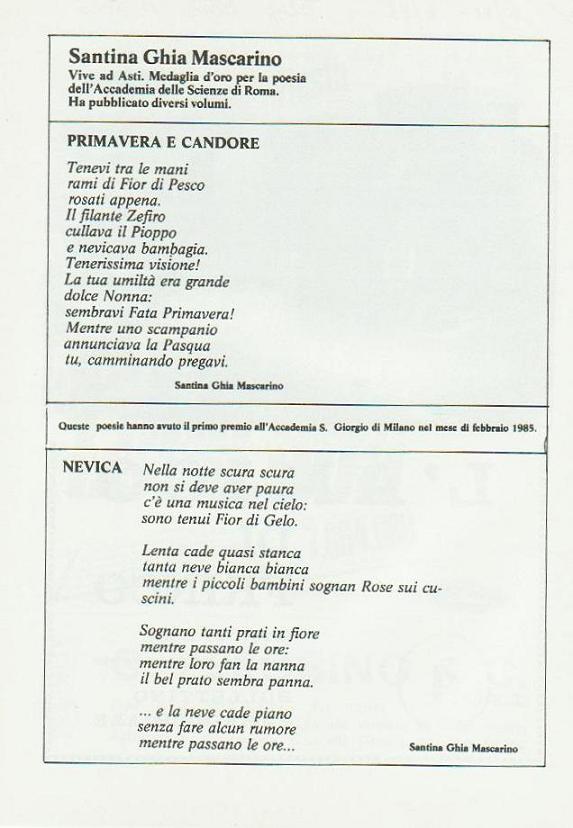 Santina Ghia Mascarino
Vive ad Asti. Medaglia d'oro per la poesia dell'Accademia delle Scienze di Roma. Ha pubblicato diversi volumi.

PRIMAVERA E CANDORE

Tenevi tra le mani
rami di Fior di Pesco
rosati appena.
Il filante Zefiro
cullava il Pioppo
e nevicava bambagia.
Tenerissima visione!
La tua umiltà era grande
dolce Nonna:
sembravi Fata Primavera!
Mentre uno scampanio
annunciava la Pasqua
tu, camminando pregavi.

Santina Ghia Mascarino

Queste poesie hanno avuto il primo premio all'Accademia S. Giorgio di Milano nel mese di febbraio 1985.

NEVICA

Nella notte scura scura
non si deve aver paura
c'è una musica nel cielo:
sono tenui Fior di Gelo.

Lenta cade quasi stanca
tanta neve bianca bianca
mentre i piccoli bambini sognan Rose sui cuscini.

Sognano tanti prati in fiore
mentre passano le ore:
mentre loro fan la nanna
il bel prato sembra panna.

... e la neve cade piano
senza fare alcun rumore
mentre passano le ore...

Santina Ghia Mascarino